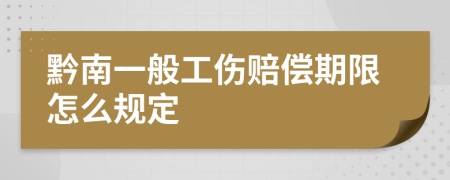 黔南一般工伤赔偿期限怎么规定